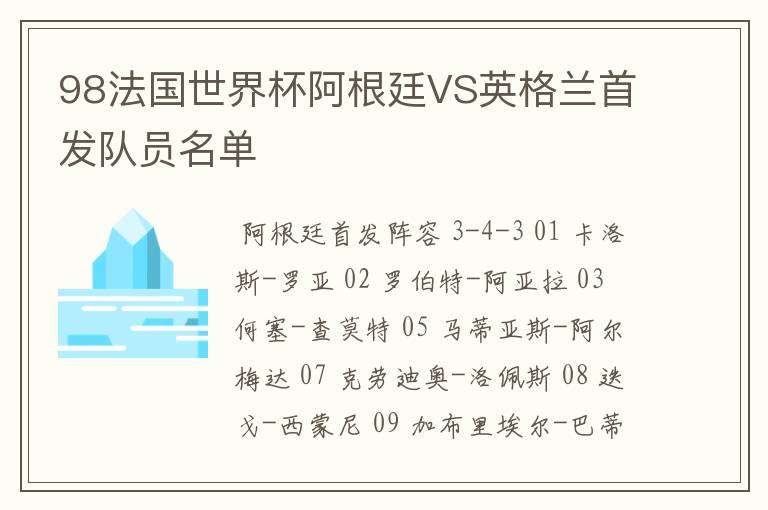 98法国世界杯阿根廷VS英格兰首发队员名单

阿根廷首发阵容 3-4-3 01 卡洛斯-罗亚 02 罗伯特-阿亚拉 03 何塞-查莫特 05 马蒂亚斯-阿尔梅达 07 克劳迪奥-洛佩斯 08 迭戈-西蒙尼 09 加布里埃尔-巴蒂